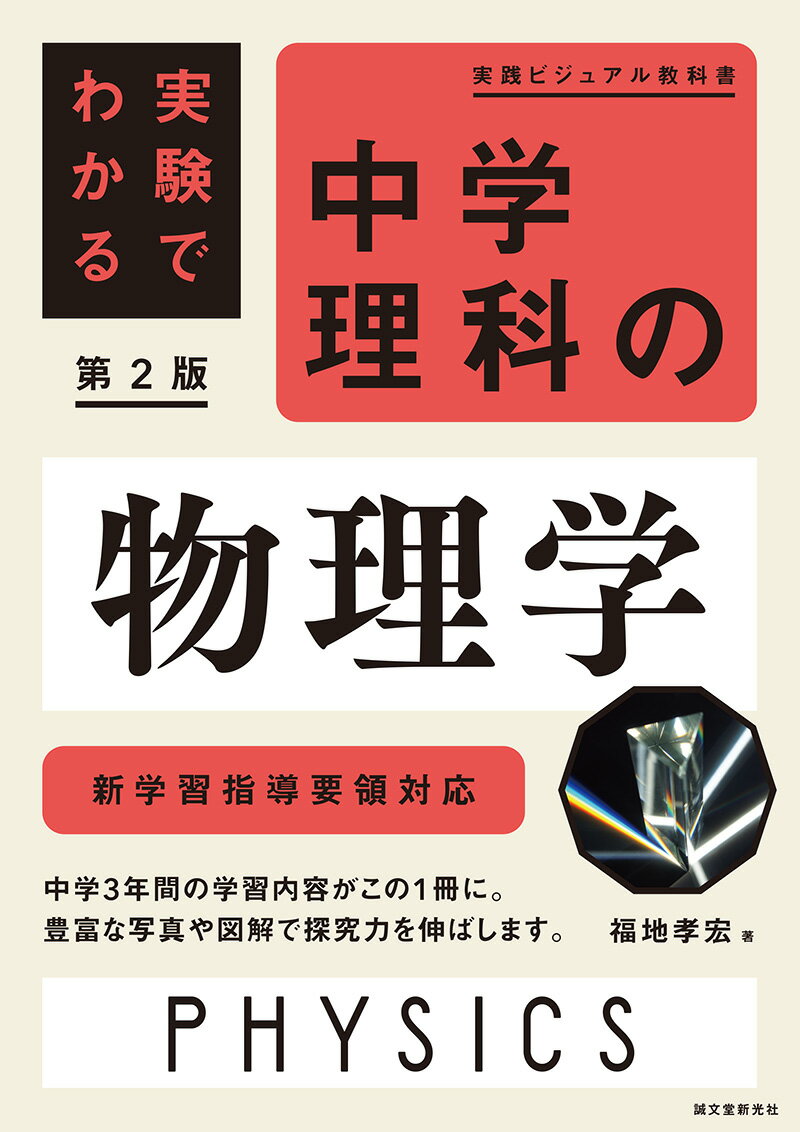 実験でわかる

第2版

実践ビジュアル教科書

中学理科の

物理学

新学習指導要領対応

中学3年間の学習内容がこの1冊に。
豊富な写真や図解で探究力を伸ばします。

福地孝宏 著

PHYSICS

誠文堂新光社